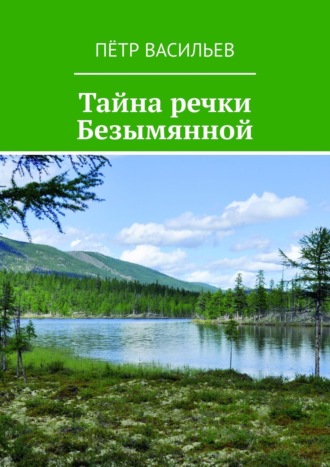 ПЁТР ВАСИЛЬЕВ

Тайна речки Безымянной